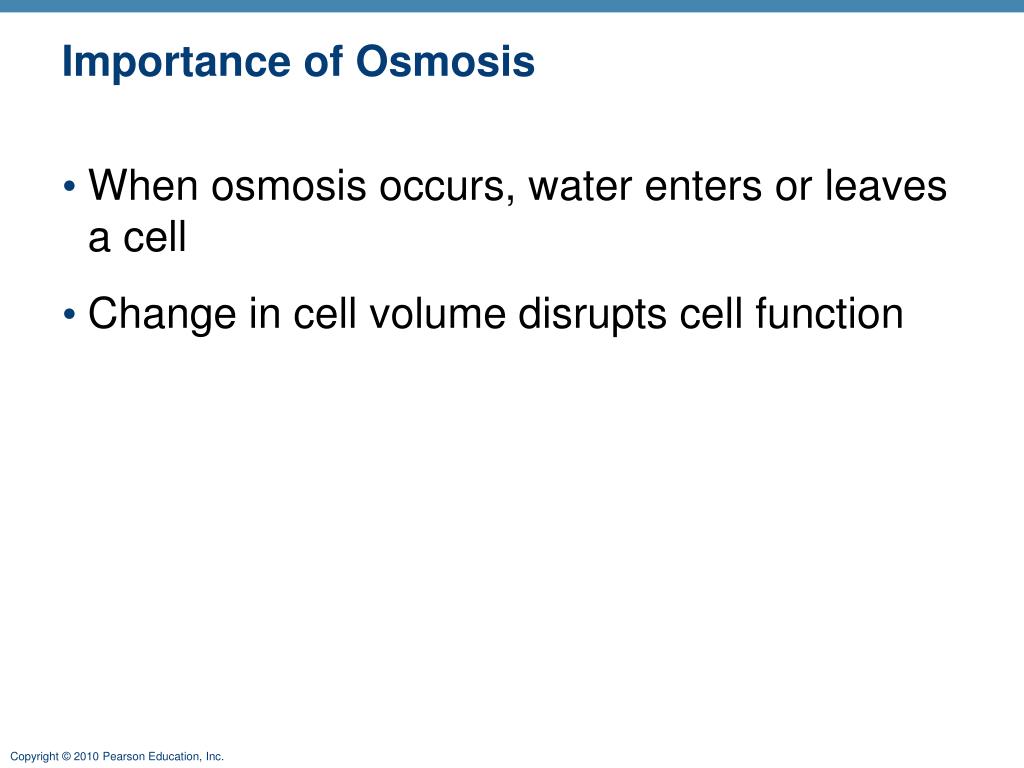 Importance of Osmosis

• When osmosis occurs, water enters or leaves a cell

• Change in cell volume disrupts cell function

Copyright © 2010 Pearson Education, Inc.